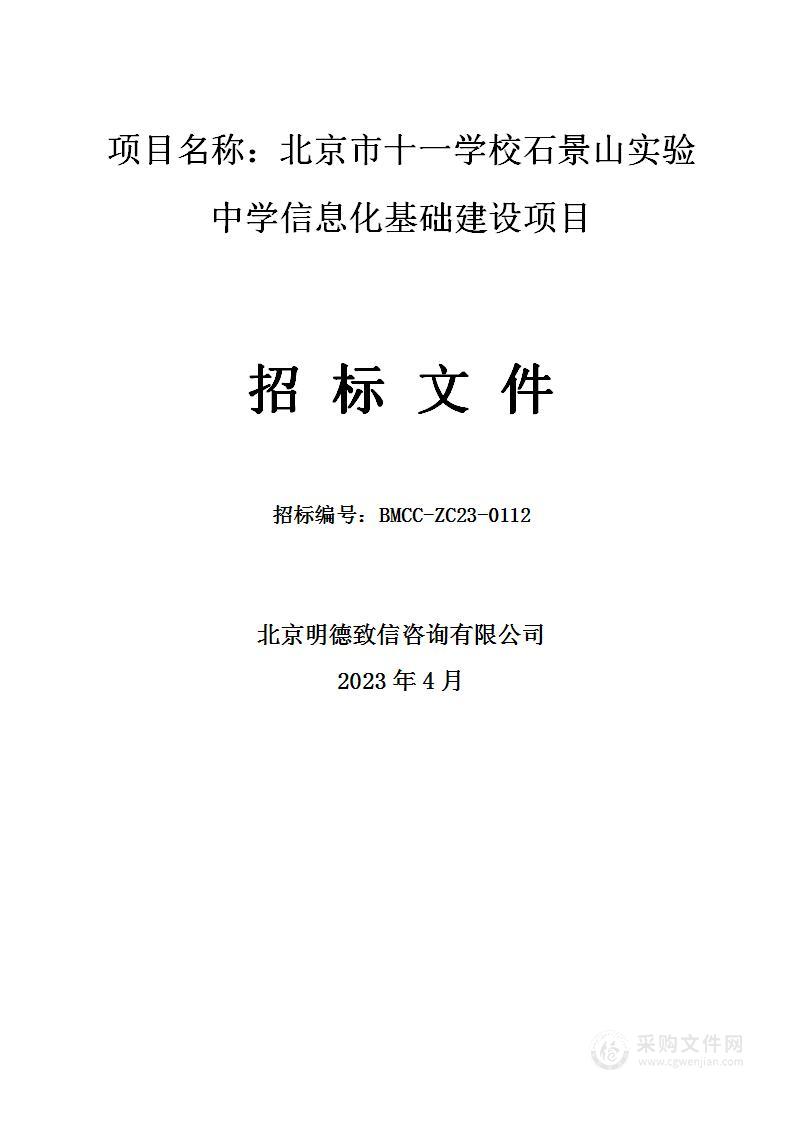 项目名称：北京市十一学校石景山实验中学信息化基础建设项目

招 标 文 件

招标编号：BMCC-ZC23-0112

北京明德致信咨询有限公司
2023 年 4 月

采购文件网
www.cgwenjian.com